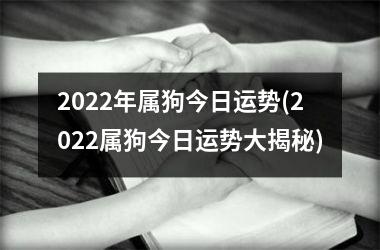 2022年属狗今日运势(2022属狗今日运势大揭秘)